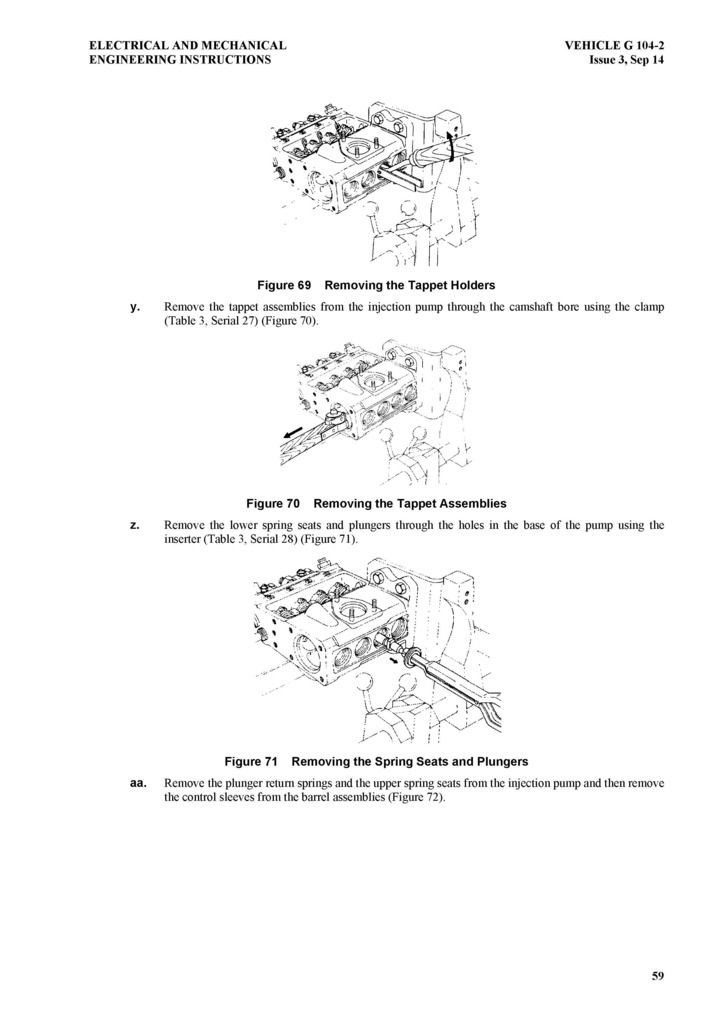 ELECTRICAL AND MECHANICAL
ENGINEERING INSTRUCTIONS

VEHICLE G 104-2
Issue 3, Sep 14

Figure 69 Removing the Tappet Holders

y. Remove the tappet assemblies from the injection pump through the camshaft bore using the clamp (Table 3, Serial 27) (Figure 70).

Figure 70 Removing the Tappet Assemblies

z. Remove the lower spring seats and plungers through the holes in the base of the pump using the inserter (Table 3, Serial 28) (Figure 71).

Figure 71 Removing the Spring Seats and Plungers

aa. Remove the plunger return springs and the upper spring seats from the injection pump and then remove the control sleeves from the barrel assemblies (Figure 72).

59